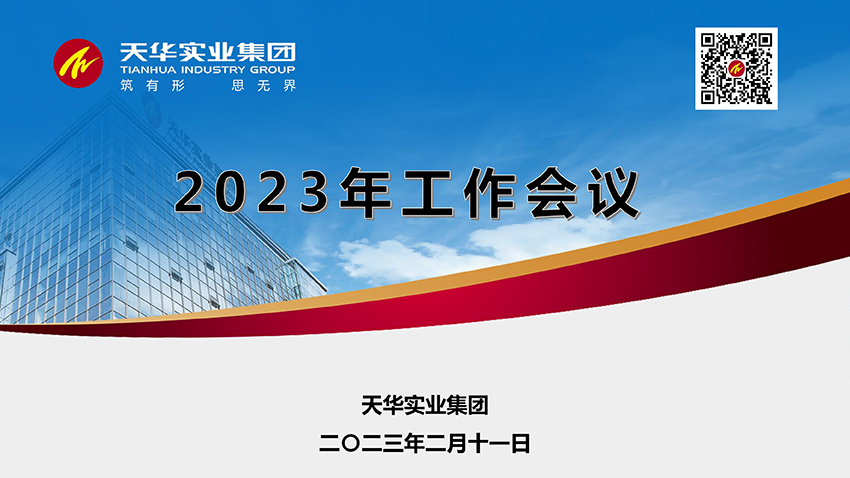 天华实业集团
TIANHUA INDUSTRY GROUP
筑有形 思无界

2023年工作会议

天华实业集团
二〇二三年二月十一日